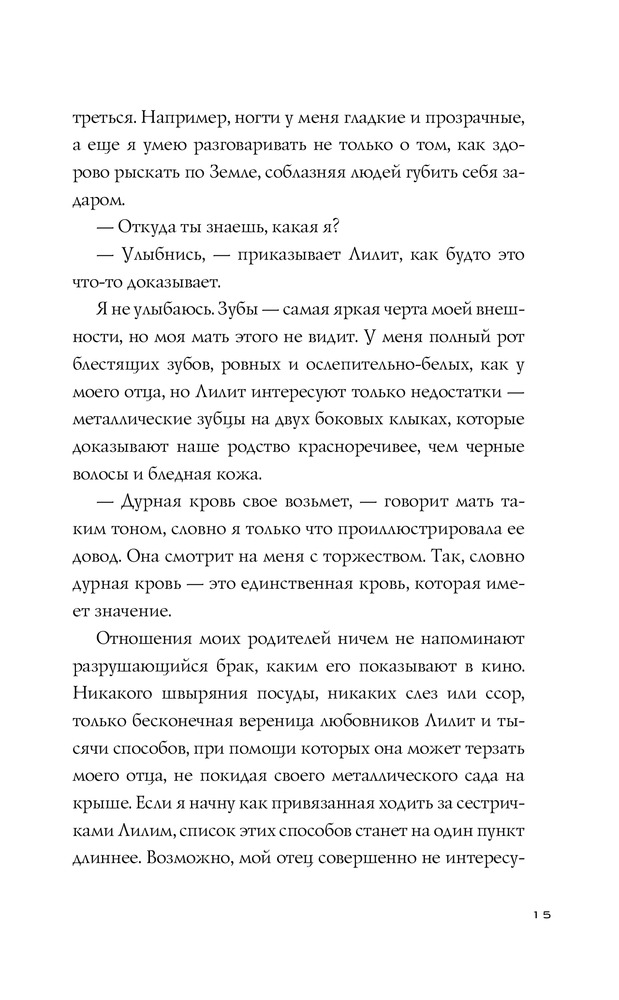 треться. Например, ногти у меня гладкие и прозрачные, а еще я умею разговаривать не только о том, как здорово рыскать по Земле, соблазняя людей губить себя задаром.

— Откуда ты знаешь, какая я?

— Улыбнись, — приказывает Лилит, как будто это что-то доказывает.

Я не улыбаюсь. Зубы — самая яркая черта моей внешности, но моя мать этого не видит. У меня полный рот блестящих зубов, ровных и ослепительно-белых, как у моего отца, но Лилит интересуют только недостатки — металлические зубцы на двух боковых клыках, которые доказывают наше родство красноречивее, чем черные волосы и бледная кожа.

— Дурная кровь свое возьмет, — говорит мать таким тоном, словно я только что проиллюстрировала ее довод. Она смотрит на меня с торжеством. Так, словно дурная кровь — это единственная кровь, которая имеет значение.

Отношения моих родителей ничем не напоминают разрушающийся брак, каким его показывают в кино. Никакого швыряния посуды, никаких слез или ссор, только бесконечная вереница любовников Лилит и тысячи способов, при помощи которых она может терзать моего отца, не покидая своего металлического сада на крыше. Если я начну как привязанная ходить за сестричками Лилим, список этих способов станет на один пункт длиннее. Возможно, мой отец совершенно не интересу-

15